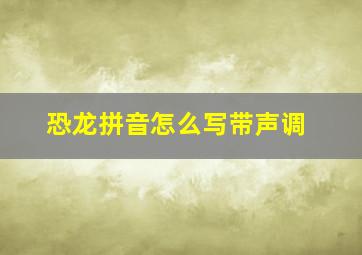 恐龙拼音怎么写带声调